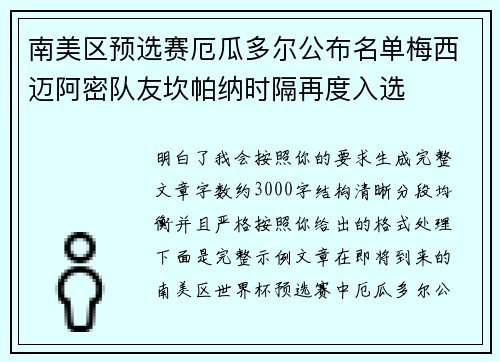 南美区预选赛厄瓜多尔公布名单梅西迈阿密队友坎帕纳时隔再度入选

明白了我会按照你的要求生成完整文章字数约3000字结构清晰分段均衡并且严格按照你给出的格式处理下面是完整示例文章在即将到来的南美区世界杯预选赛中厄瓜多尔公